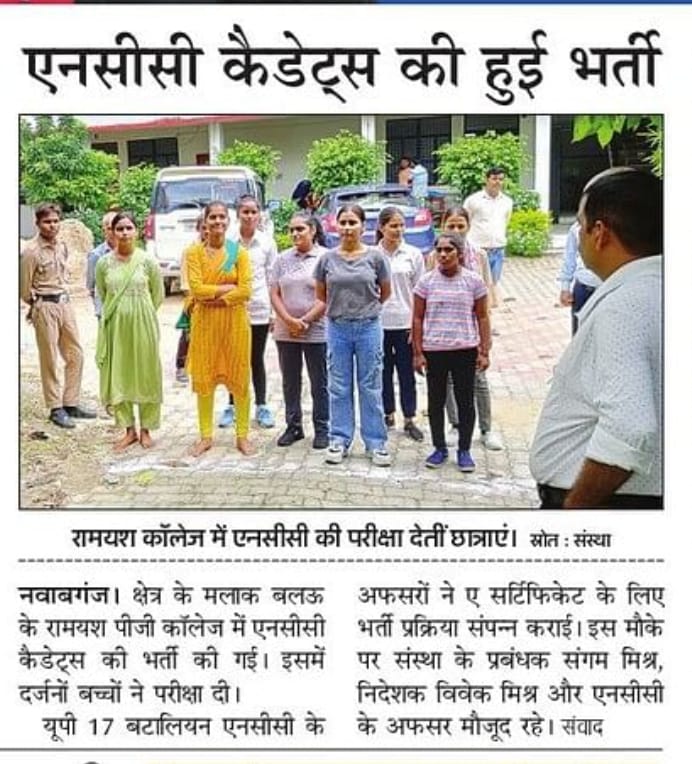 एनसीसी कैडेट्स की हुई भर्ती

रामयश कॉलेज में एनसीसी की परीक्षा देतीं छात्राएं। स्रोत : संस्था

नवाबगंज। क्षेत्र के मलाक बलऊ के रामयश पीजी कॉलेज में एनसीसी कैडेट्स की भर्ती की गई। इसमें दर्जनों बच्चों ने परीक्षा दी।

यूपी 17 बटालियन एनसीसी के अफसरों ने ए सर्टिफिकेट के लिए भर्ती प्रक्रिया संपन्न कराई। इस मौके पर संस्था के प्रबंधक संगम मिश्र, निदेशक विवेक मिश्र और एनसीसी के अफसर मौजूद रहे। संवाद